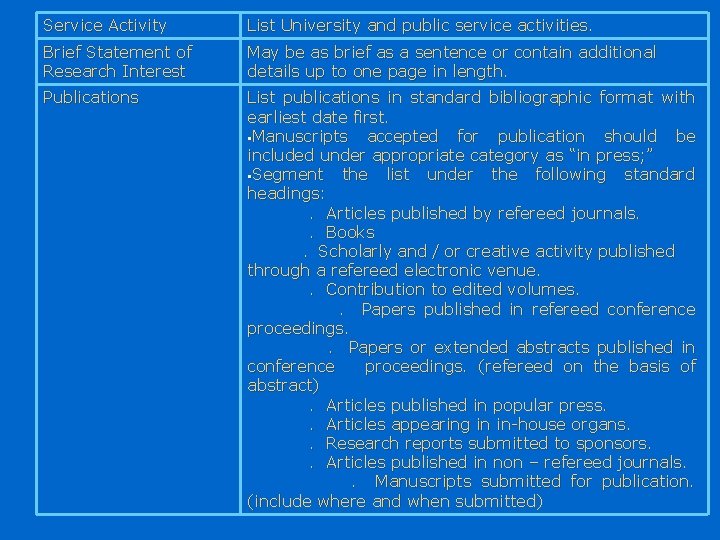 | Service Activity | List University and public service activities. |
|---|---|
| Brief Statement of Research Interest | May be as brief as a sentence or contain additional details up to one page in length. |
| Publications | List publications in standard bibliographic format with earliest date first. ▪Manuscripts accepted for publication should be included under appropriate category as “in press;” ▪Segment the list under the following standard headings: . Articles published by refereed journals. . Books . Scholarly and / or creative activity published through a refereed electronic venue. . Contribution to edited volumes. . Papers published in refereed conference proceedings. . Papers or extended abstracts published in conference proceedings. (refereed on the basis of abstract) . Articles published in popular press. . Articles appearing in in-house organs. . Research reports submitted to sponsors. . Articles published in non – refereed journals. . Manuscripts submitted for publication. (include where and when submitted) |